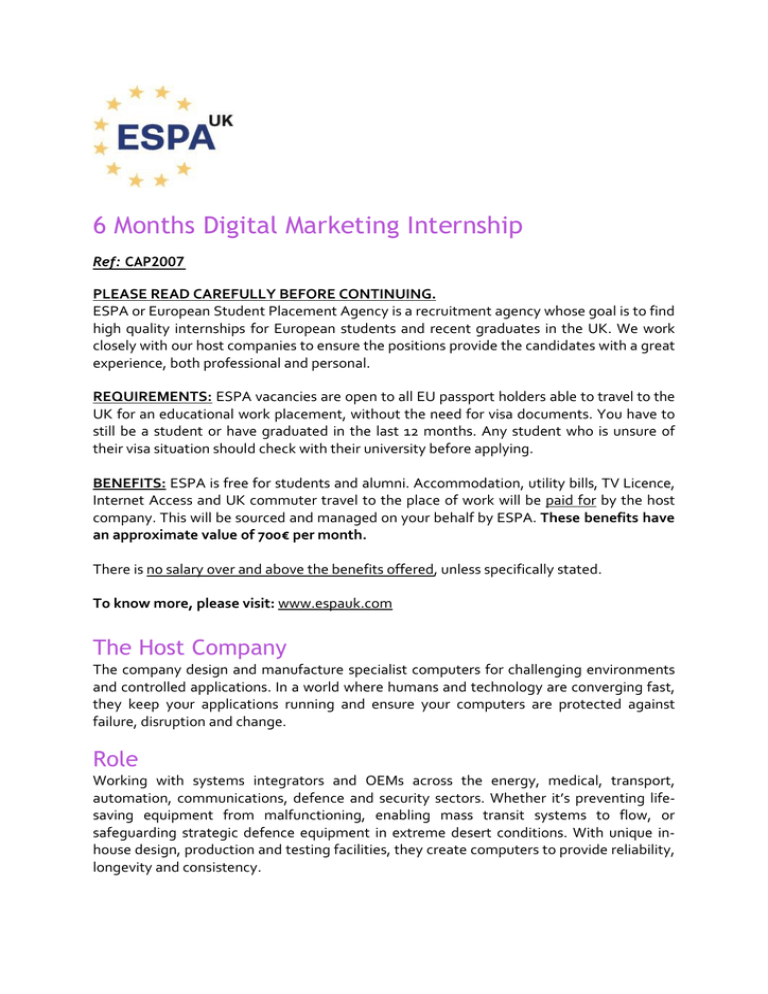 ESPA UK

6 Months Digital Marketing Internship

Ref: CAP2007

PLEASE READ CAREFULLY BEFORE CONTINUING.
ESPA or European Student Placement Agency is a recruitment agency whose goal is to find high quality internships for European students and recent graduates in the UK. We work closely with our host companies to ensure the positions provide the candidates with a great experience, both professional and personal.

REQUIREMENTS: ESPA vacancies are open to all EU passport holders able to travel to the UK for an educational work placement, without the need for visa documents. You have to still be a student or have graduated in the last 12 months. Any student who is unsure of their visa situation should check with their university before applying.

BENEFITS: ESPA is free for students and alumni. Accommodation, utility bills, TV Licence, Internet Access and UK commuter travel to the place of work will be paid for by the host company. This will be sourced and managed on your behalf by ESPA. These benefits have an approximate value of 700€ per month.

There is no salary over and above the benefits offered, unless specifically stated.

To know more, please visit: www.espauk.com

The Host Company

The company design and manufacture specialist computers for challenging environments and controlled applications. In a world where humans and technology are converging fast, they keep your applications running and ensure your computers are protected against failure, disruption and change.

Role

Working with systems integrators and OEMs across the energy, medical, transport, automation, communications, defence and security sectors. Whether it's preventing life-saving equipment from malfunctioning, enabling mass transit systems to flow, or safeguarding strategic defence equipment in extreme desert conditions. With unique in-house design, production and testing facilities, they create computers to provide reliability, longevity and consistency.